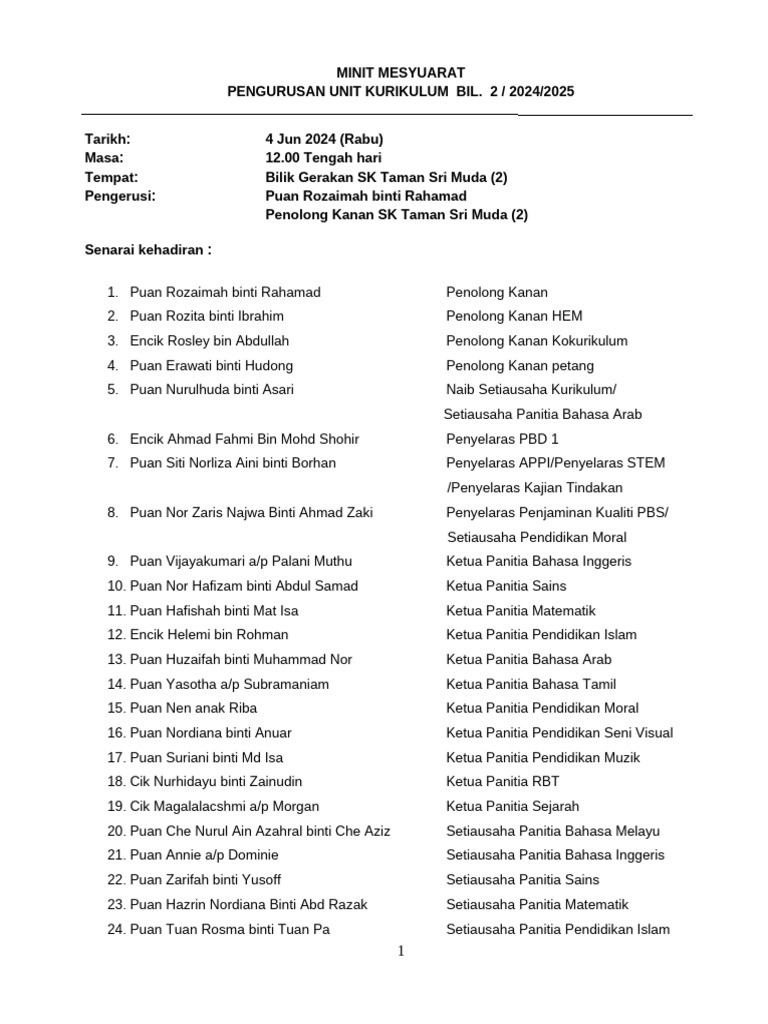 MINIT MESYUARAT
PENGURUSAN UNIT KURIKULUM BIL. 2 / 2024/2025

Tarikh: 4 Jun 2024 (Rabu)
Masa: 12.00 Tengah hari
Tempat: Bilik Gerakan SK Taman Sri Muda (2)
Pengerusi: Puan Rozaimah binti Rahamad
Penolong Kanan SK Taman Sri Muda (2)

Senarai kehadiran :

1. Puan Rozaimah binti Rahamad Penolong Kanan
2. Puan Rozita binti Ibrahim Penolong Kanan HEM
3. Encik Rosley bin Abdullah Penolong Kanan Kokurikulum
4. Puan Erawati binti Hudong Penolong Kanan petang
5. Puan Nurulhuda binti Asari Naib Setiausaha Kurikulum/ Setiausaha Panitia Bahasa Arab
6. Encik Ahmad Fahmi Bin Mohd Shohir Penyelaras PBD 1
7. Puan Siti Norliza Aini binti Borhan Penyelaras APPI/Penyelaras STEM /Penyelaras Kajian Tindakan
8. Puan Nor Zaris Najwa Binti Ahmad Zaki Penyelaras Penjaminan Kualiti PBS/ Setiausaha Pendidikan Moral
9. Puan Vijayakumari a/p Palani Muthu Ketua Panitia Bahasa Inggeris
10. Puan Nor Hafizam binti Abdul Samad Ketua Panitia Sains
11. Puan Hafishah binti Mat Isa Ketua Panitia Matematik
12. Encik Helemi bin Rohman Ketua Panitia Pendidikan Islam
13. Puan Huzaifah binti Muhammad Nor Ketua Panitia Bahasa Arab
14. Puan Yasotha a/p Subramaniam Ketua Panitia Bahasa Tamil
15. Puan Nen anak Riba Ketua Panitia Pendidikan Moral
16. Puan Nordiana binti Anuar Ketua Panitia Pendidikan Seni Visual
17. Puan Suriani binti Md Isa Ketua Panitia Pendidikan Muzik
18. Cik Nurhidayu binti Zainudin Ketua Panitia RBT
19. Cik Magalalacshmi a/p Morgan Ketua Panitia Sejarah
20. Puan Che Nurul Ain Azahral binti Che Aziz Setiausaha Panitia Bahasa Melayu
21. Puan Annie a/p Dominie Setiausaha Panitia Bahasa Inggeris
22. Puan Zarifah binti Yusoff Setiausaha Panitia Sains
23. Puan Hazrin Nordiana Binti Abd Razak Setiausaha Panitia Matematik
24. Puan Tuan Rosma binti Tuan Pa Setiausaha Panitia Pendidikan Islam

1